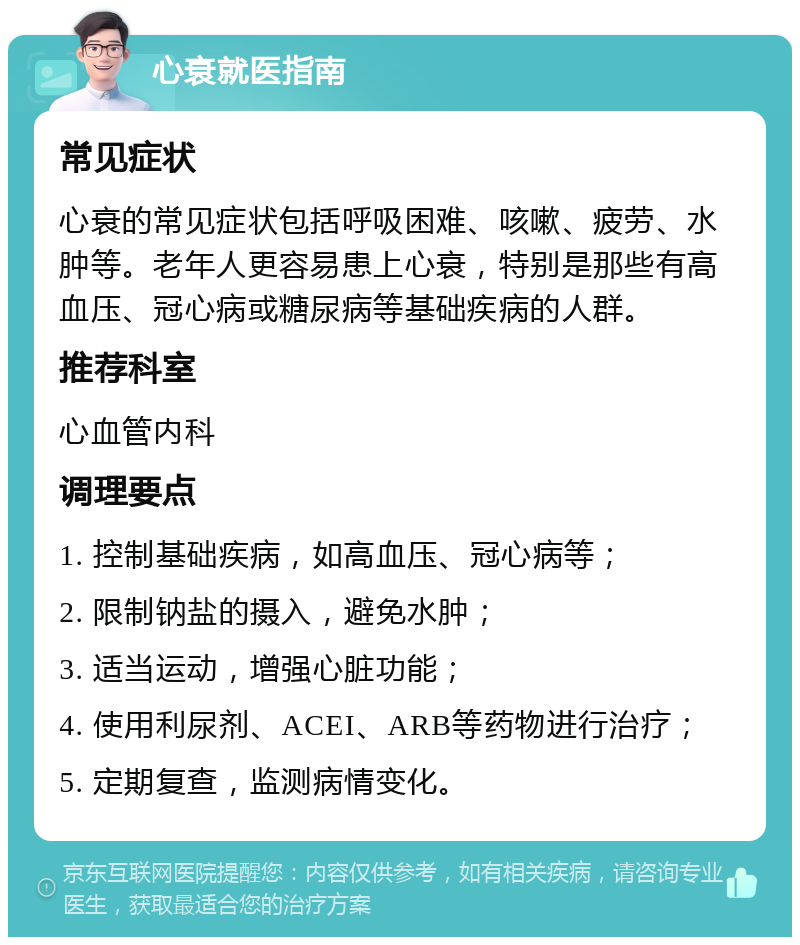 心衰就医指南

常见症状

心衰的常见症状包括呼吸困难、咳嗽、疲劳、水肿等。老年人更容易患上心衰，特别是那些有高血压、冠心病或糖尿病等基础疾病的人群。

推荐科室

心血管内科

调理要点

1. 控制基础疾病，如高血压、冠心病等；

2. 限制钠盐的摄入，避免水肿；

3. 适当运动，增强心脏功能；

4. 使用利尿剂、ACEI、ARB等药物进行治疗；

5. 定期复查，监测病情变化。

京东互联网医院提醒您：内容仅供参考，如有相关疾病，请咨询专业医生，获取最适合您的治疗方案